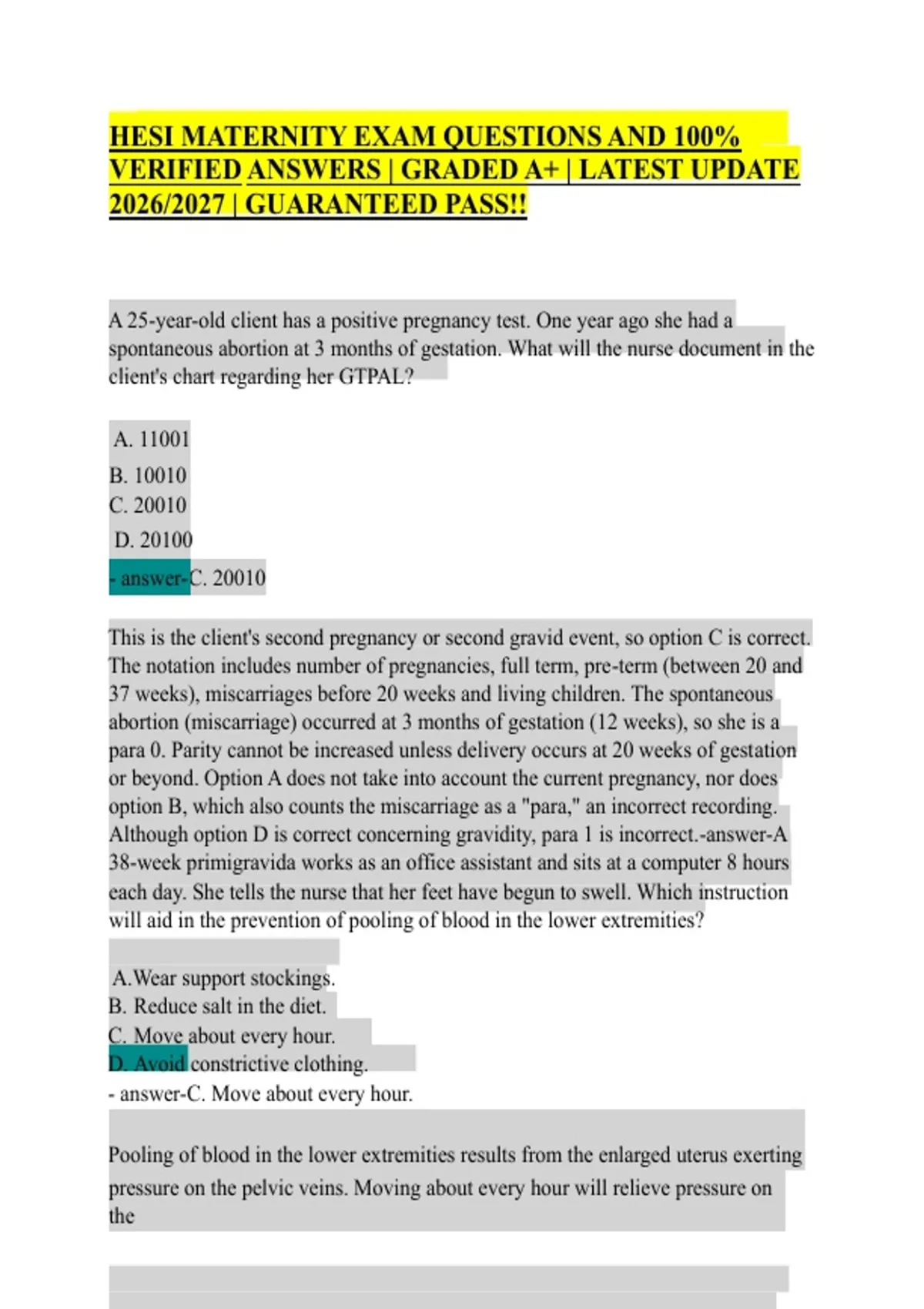 HESI MATERNITY EXAM QUESTIONS AND 100% VERIFIED ANSWERS | GRADED A+ | LATEST UPDATE 2026/2027 | GUARANTEED PASS!!

A 25-year-old client has a positive pregnancy test. One year ago she had a spontaneous abortion at 3 months of gestation. What will the nurse document in the client's chart regarding her GTPAL?

A. 11001
B. 10010
C. 20010
D. 20100
- answer-C. 20010

This is the client's second pregnancy or second gravid event, so option C is correct. The notation includes number of pregnancies, full term, pre-term (between 20 and 37 weeks), miscarriages before 20 weeks and living children. The spontaneous abortion (miscarriage) occurred at 3 months of gestation (12 weeks), so she is a para 0. Parity cannot be increased unless delivery occurs at 20 weeks of gestation or beyond. Option A does not take into account the current pregnancy, nor does option B, which also counts the miscarriage as a "para," an incorrect recording. Although option D is correct concerning gravidity, para 1 is incorrect.-answer-A 38-week primigravida works as an office assistant and sits at a computer 8 hours each day. She tells the nurse that her feet have begun to swell. Which instruction will aid in the prevention of pooling of blood in the lower extremities?

A.Wear support stockings.
B. Reduce salt in the diet.
C. Move about every hour.
D. Avoid constrictive clothing.
- answer-C. Move about every hour.

Pooling of blood in the lower extremities results from the enlarged uterus exerting pressure on the pelvic veins. Moving about every hour will relieve pressure on the